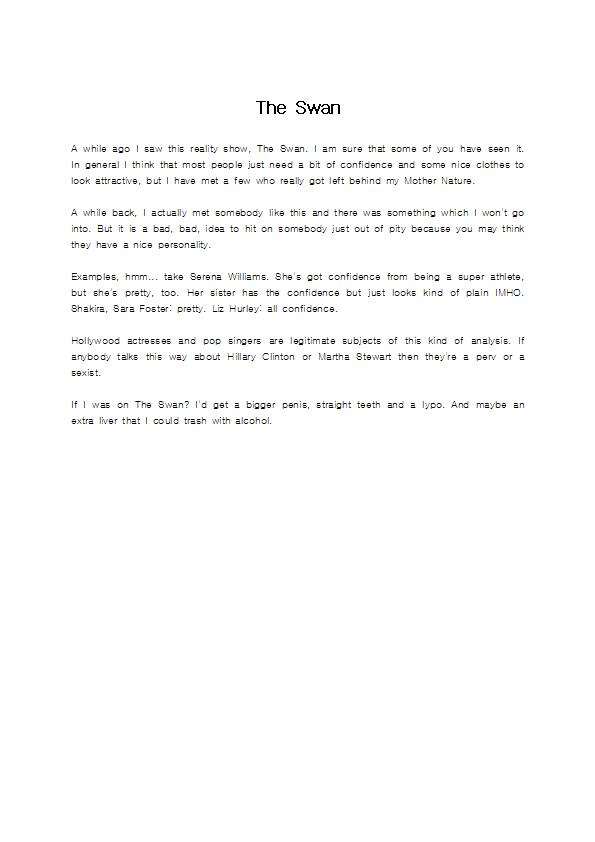 The Swan

A while ago I saw this reality show, The Swan. I am sure that some of you have seen it. In general I think that most people just need a bit of confidence and some nice clothes to look attractive, but I have met a few who really got left behind my Mother Nature.

A while back, I actually met somebody like this and there was something which I won't go into. But it is a bad, bad, idea to hit on somebody just out of pity because you may think they have a nice personality.

Examples, hmm... take Serena Williams. She's got confidence from being a super athlete, but she's pretty, too. Her sister has the confidence but just looks kind of plain IMHO. Shakira, Sara Foster: pretty. Liz Hurley: all confidence.

Hollywood actresses and pop singers are legitimate subjects of this kind of analysis. If anybody talks this way about Hillary Clinton or Martha Stewart then they're a perv or a sexist.

If I was on The Swan? I'd get a bigger penis, straight teeth and a lypo. And maybe an extra liver that I could trash with alcohol.